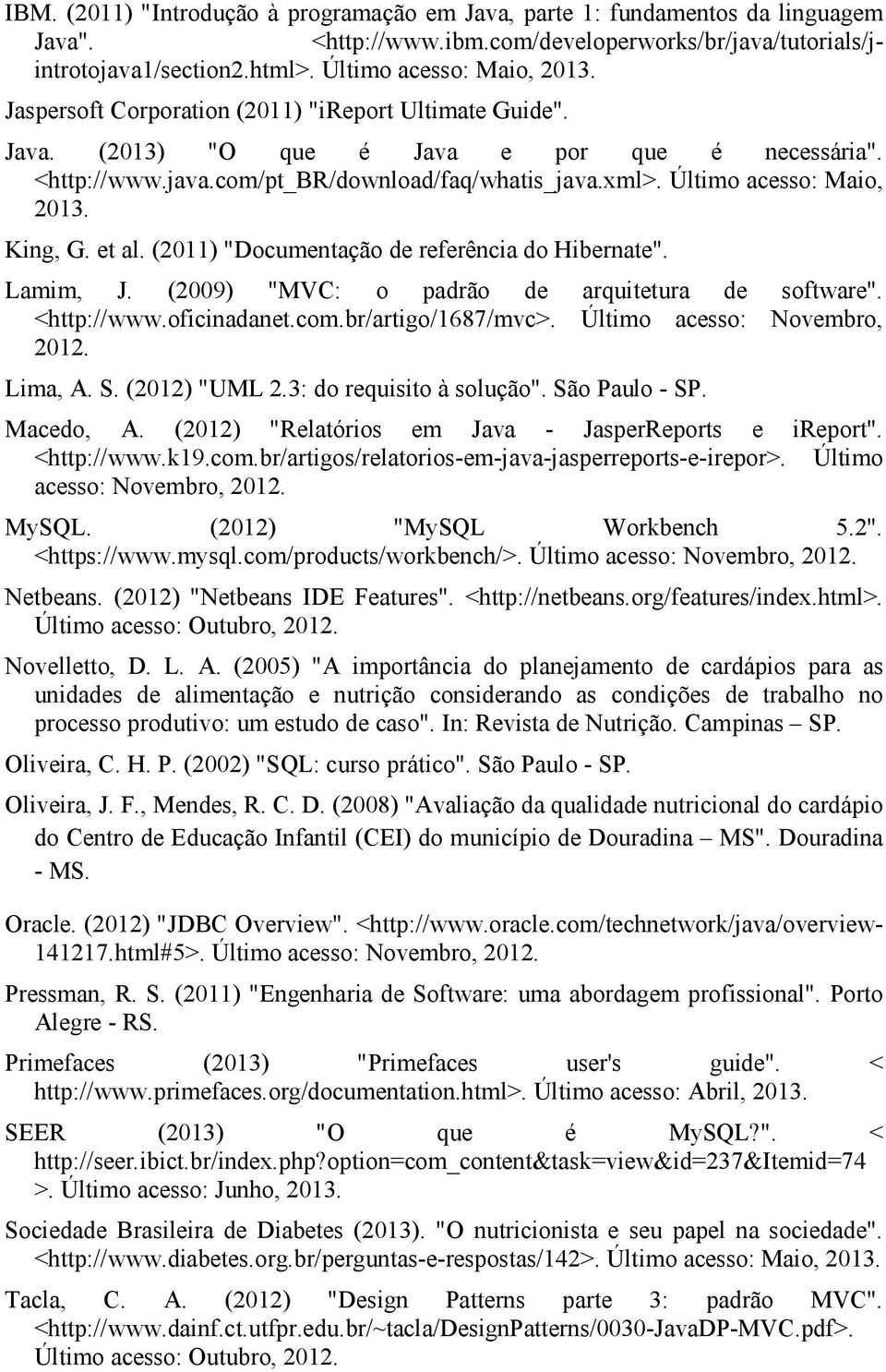 IBM. (2011) "Introdução à programação em Java, parte 1: fundamentos da linguagem Java". <http://www.ibm.com/developerworks/br/java/tutorials/j-introtojava1/section2.html>. Último acesso: Maio, 2013.

Jaspersoft Corporation (2011) "iReport Ultimate Guide".

Java. (2013) "O que é Java e por que é necessária". <http://www.java.com/pt_BR/download/faq/whatis_java.xml>. Último acesso: Maio, 2013.

King, G. et al. (2011) "Documentação de referência do Hibernate".

Lamim, J. (2009) "MVC: o padrão de arquitetura de software". <http://www.oficinadanet.com.br/artigo/1687/mvc>. Último acesso: Novembro, 2012.

Lima, A. S. (2012) "UML 2.3: do requisito à solução". São Paulo - SP.

Macedo, A. (2012) "Relatórios em Java - JasperReports e iReport". <http://www.k19.com.br/artigos/relatorios-em-java-jasperreports-e-irepor>. Último acesso: Novembro, 2012.

MySQL. (2012) "MySQL Workbench 5.2". <https://www.mysql.com/products/workbench/>. Último acesso: Novembro, 2012.

Netbeans. (2012) "Netbeans IDE Features". <http://netbeans.org/features/index.html>. Último acesso: Outubro, 2012.

Novelletto, D. L. A. (2005) "A importância do planejamento de cardápios para as unidades de alimentação e nutrição considerando as condições de trabalho no processo produtivo: um estudo de caso". In: Revista de Nutrição. Campinas – SP.

Oliveira, C. H. P. (2002) "SQL: curso prático". São Paulo - SP.

Oliveira, J. F., Mendes, R. C. D. (2008) "Avaliação da qualidade nutricional do cardápio do Centro de Educação Infantil (CEI) do município de Douradina – MS". Douradina - MS.

Oracle. (2012) "JDBC Overview". <http://www.oracle.com/technetwork/java/overview-141217.html#5>. Último acesso: Novembro, 2012.

Pressman, R. S. (2011) "Engenharia de Software: uma abordagem profissional". Porto Alegre - RS.

Primefaces (2013) "Primefaces user's guide". < http://www.primefaces.org/documentation.html>. Último acesso: Abril, 2013.

SEER (2013) "O que é MySQL?". < http://seer.ibict.br/index.php?option=com_content&task=view&id=237&Itemid=74 >. Último acesso: Junho, 2013.

Sociedade Brasileira de Diabetes (2013). "O nutricionista e seu papel na sociedade". <http://www.diabetes.org.br/perguntas-e-respostas/142>. Último acesso: Maio, 2013.

Tacla, C. A. (2012) "Design Patterns parte 3: padrão MVC". <http://www.dainf.ct.utfpr.edu.br/~tacla/DesignPatterns/0030-JavaDP-MVC.pdf>. Último acesso: Outubro, 2012.